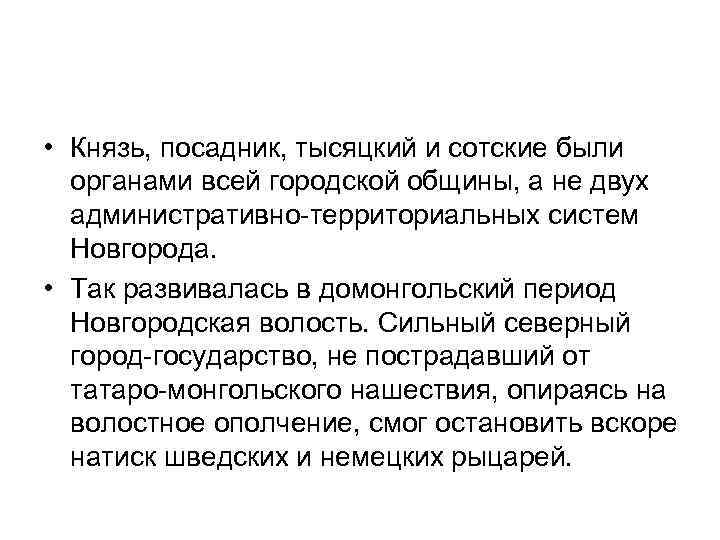 • Князь, посадник, тысяцкий и сотские были органами всей городской общины, а не двух административно-территориальных систем Новгорода.

• Так развивалась в домонгольский период Новгородская волость. Сильный северный город-государство, не пострадавший от татаро-монгольского нашествия, опираясь на волостное ополчение, смог остановить вскоре натиск шведских и немецких рыцарей.